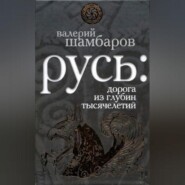 валерий шамбаров

русь:

дорога из глубин тысячелетий